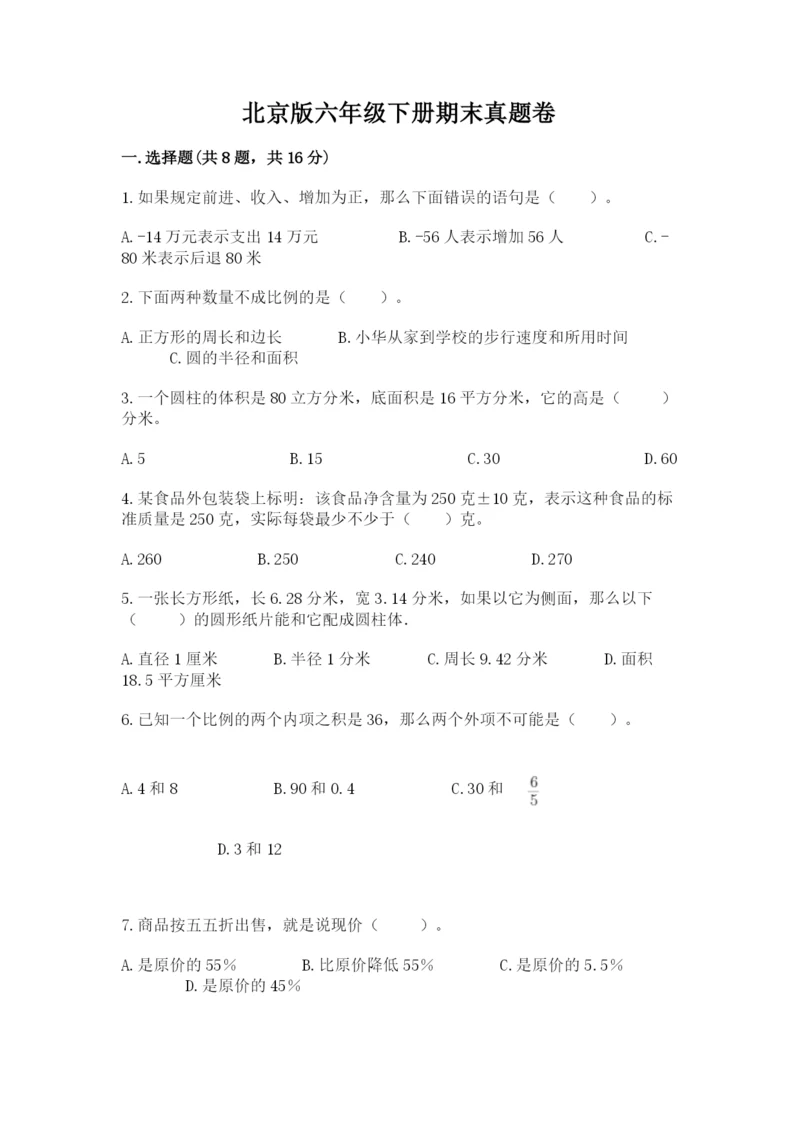 北京版六年级下册期末真题卷

一.选择题(共8题，共16分)

1.如果规定前进、收入、增加为正，那么下面错误的语句是（　　）。

A.-14万元表示支出14万元　　B.-56人表示增加56人　　C.-80米表示后退80米

2.下面两种数量不成比例的是（　　）。

A.正方形的周长和边长　　B.小华从家到学校的步行速度和所用时间　　C.圆的半径和面积

3.一个圆柱的体积是80立方分米，底面积是16平方分米，它的高是（　　）分米。

A.5　　B.15　　C.30　　D.60

4.某食品外包装袋上标明：该食品净含量为250克±10克，表示这种食品的标准质量是250克，实际每袋最少不少于（　　）克。

A.260　　B.250　　C.240　　D.270

5.一张长方形纸，长6.28分米，宽3.14分米，如果以它为侧面，那么以下（　　）的圆形纸片能和它配成圆柱体.

A.直径1厘米　　B.半径1分米　　C.周长9.42分米　　D.面积18.5平方厘米

6.已知一个比例的两个内项之积是36，那么两个外项不可能是（　　）。

A.4和8　　B.90和0.4　　C.30和 $\frac{6}{5}$

D.3和12

7.商品按五五折出售，就是说现价（　　）。

A.是原价的55%　　B.比原价降低55%　　C.是原价的5.5%　　D.是原价的45%